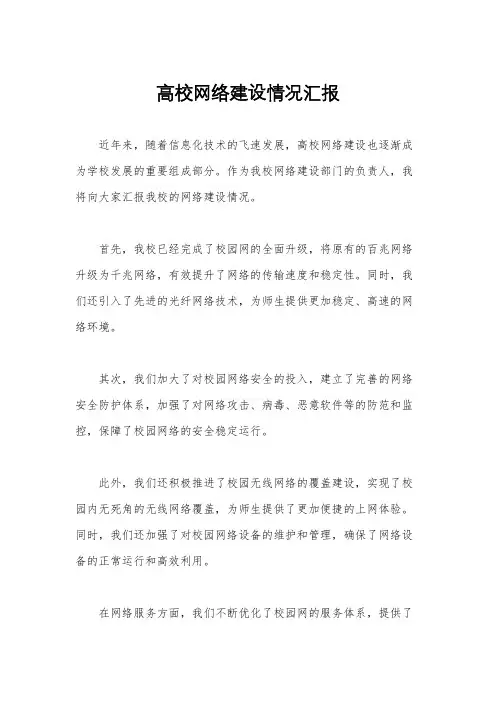 高校网络建设情况汇报

近年来，随着信息化技术的飞速发展，高校网络建设也逐渐成为学校发展的重要组成部分。作为我校网络建设部门的负责人，我将向大家汇报我校的网络建设情况。

首先，我校已经完成了校园网的全面升级，将原有的百兆网络升级为千兆网络，有效提升了网络的传输速度和稳定性。同时，我们还引入了先进的光纤网络技术，为师生提供更加稳定、高速的网络环境。

其次，我们加大了对校园网络安全的投入，建立了完善的网络安全防护体系，加强了对网络攻击、病毒、恶意软件等的防范和监控，保障了校园网络的安全稳定运行。

此外，我们还积极推进了校园无线网络的覆盖建设，实现了校园内无死角的无线网络覆盖，为师生提供了更加便捷的上网体验。同时，我们还加强了对校园网络设备的维护和管理，确保了网络设备的正常运行和高效利用。

在网络服务方面，我们不断优化了校园网的服务体系，提供了